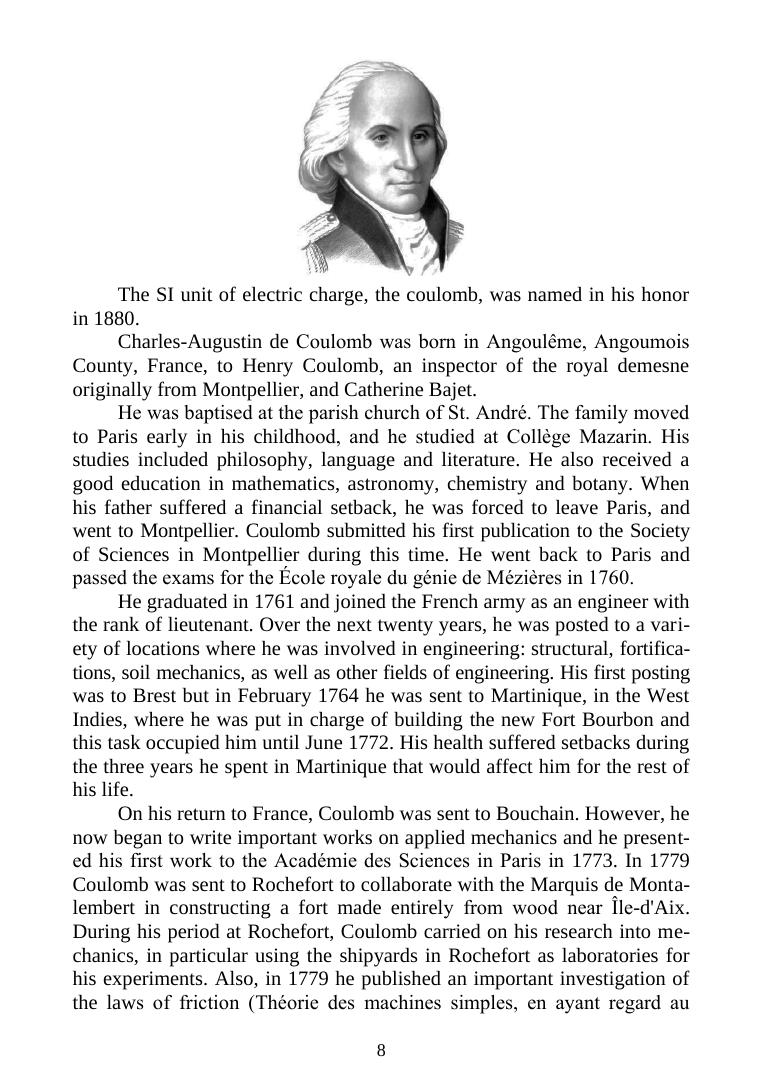 The SI unit of electric charge, the coulomb, was named in his honor in 1880.

Charles-Augustin de Coulomb was born in Angoulême, Angoumois County, France, to Henry Coulomb, an inspector of the royal demesne originally from Montpellier, and Catherine Bajet.

He was baptised at the parish church of St. André. The family moved to Paris early in his childhood, and he studied at Collège Mazarin. His studies included philosophy, language and literature. He also received a good education in mathematics, astronomy, chemistry and botany. When his father suffered a financial setback, he was forced to leave Paris, and went to Montpellier. Coulomb submitted his first publication to the Society of Sciences in Montpellier during this time. He went back to Paris and passed the exams for the École royale du génie de Mézières in 1760.

He graduated in 1761 and joined the French army as an engineer with the rank of lieutenant. Over the next twenty years, he was posted to a variety of locations where he was involved in engineering: structural, fortifications, soil mechanics, as well as other fields of engineering. His first posting was to Brest but in February 1764 he was sent to Martinique, in the West Indies, where he was put in charge of building the new Fort Bourbon and this task occupied him until June 1772. His health suffered setbacks during the three years he spent in Martinique that would affect him for the rest of his life.

On his return to France, Coulomb was sent to Bouchain. However, he now began to write important works on applied mechanics and he presented his first work to the Académie des Sciences in Paris in 1773. In 1779 Coulomb was sent to Rochefort to collaborate with the Marquis de Montalembert in constructing a fort made entirely from wood near Île-d'Aix. During his period at Rochefort, Coulomb carried on his research into mechanics, in particular using the shipyards in Rochefort as laboratories for his experiments. Also, in 1779 he published an important investigation of the laws of friction (Théorie des machines simples, en ayant regard au

8